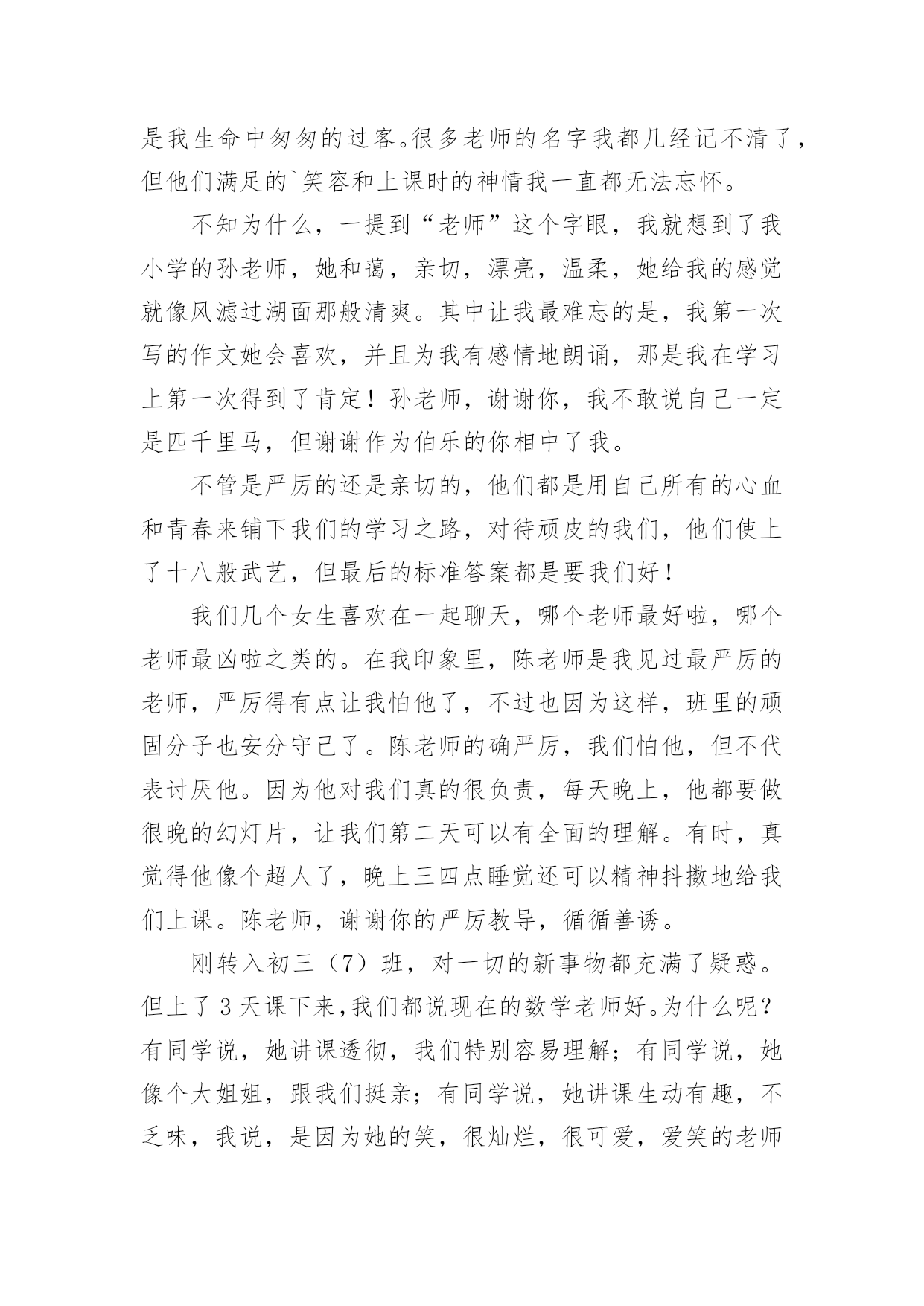 是我生命中匆匆的过客。很多老师的名字我都几经记不清了，但他们满足的`笑容和上课时的神情我一直都无法忘怀。

不知为什么，一提到“老师”这个字眼，我就想到了我小学的孙老师，她和蔼，亲切，漂亮，温柔，她给我的感觉就像风滤过湖面那般清爽。其中让我最难忘的是，我第一次写的作文她会喜欢，并且为我有感情地朗诵，那是我在学习上第一次得到了肯定！孙老师，谢谢你，我不敢说自己一定是匹千里马，但谢谢作为伯乐的你相中了我。

不管是严厉的还是亲切的，他们都是用自己所有的心血和青春来铺下我们的学习之路，对待顽皮的我们，他们使上了十八般武艺，但最后的标准答案都是要我们好！

我们几个女生喜欢在一起聊天，哪个老师最好啦，哪个老师最凶啦之类的。在我印象里，陈老师是我见过最严厉的老师，严厉得有点让我怕他了，不过也因为这样，班里的顽固分子也安分守己了。陈老师的确严厉，我们怕他，但不代表讨厌他。因为他对我们真的很负责，每天晚上，他都要做很晚的幻灯片，让我们第二天可以有全面的理解。有时，真觉得他像个超人了，晚上三四点睡觉还可以精神抖擞地给我们上课。陈老师，谢谢你的严厉教导，循循善诱。

刚转入初三（7）班，对一切的新事物都充满了疑惑。但上了3天课下来，我们都说现在的数学老师好。为什么呢？有同学说，她讲课透彻，我们特别容易理解；有同学说，她像个大姐姐，跟我们挺亲；有同学说，她讲课生动有趣，不乏味，我说，是因为她的笑，很灿烂，很可爱，爱笑的老师